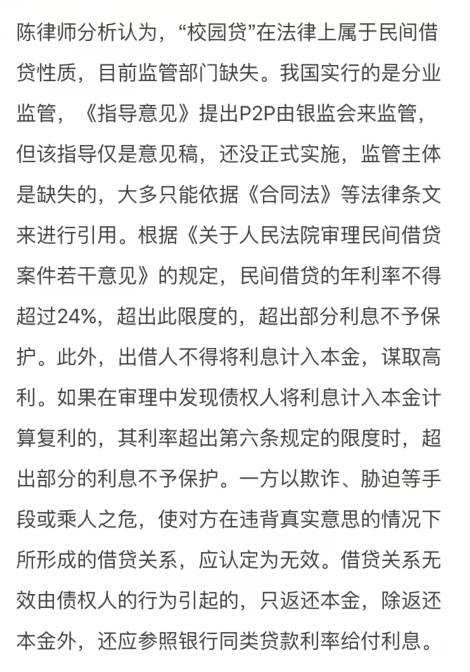 陈律师分析认为，“校园贷”在法律上属于民间借贷性质，目前监管部门缺失。我国实行的是分业监管，《指导意见》提出P2P由银监会来监管，但该指导仅是意见稿，还没正式实施，监管主体是缺失的，大多只能依据《合同法》等法律条文来进行引用。根据《关于人民法院审理民间借贷案件若干意见》的规定，民间借贷的年利率不得超过24%，超出此限度的，超出部分利息不予保护。此外，出借人不得将利息计入本金，谋取高利。如果在审理中发现债权人将利息计入本金计算复利的，其利率超出第六条规定的限度时，超出部分的利息不予保护。一方以欺诈、胁迫等手段或乘人之危，使对方在违背真实意思的情况下所形成的借贷关系，应认定为无效。借贷关系无效由债权人的行为引起的，只返还本金，除返还本金外，还应参照银行同类贷款利率给付利息。